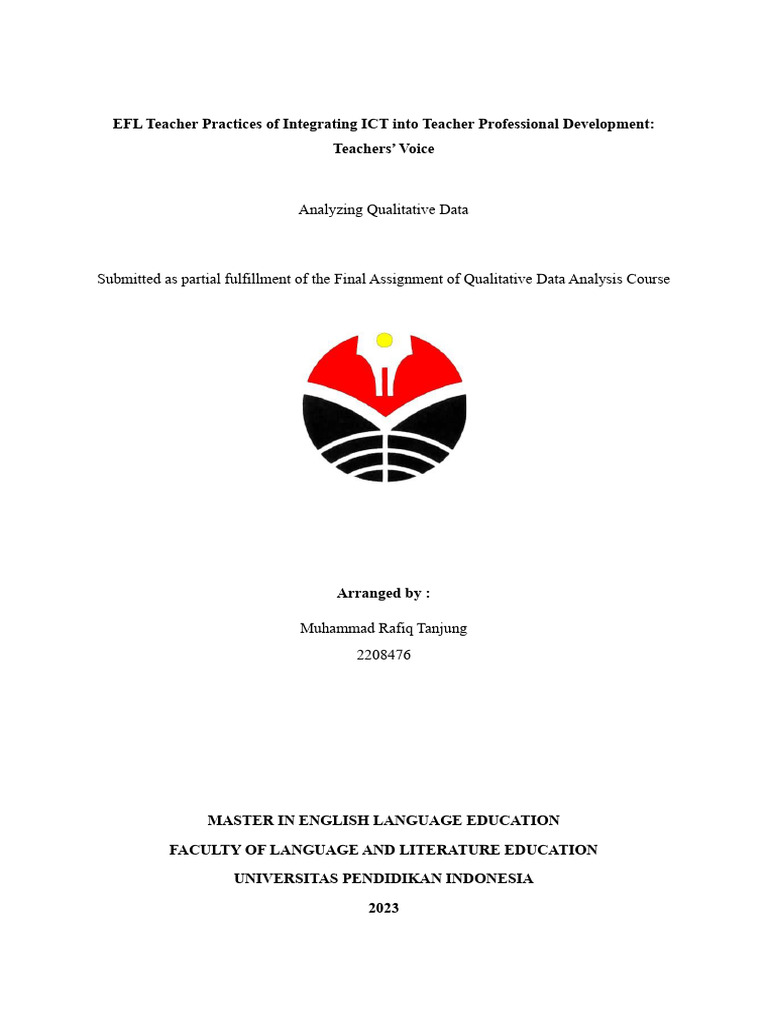 EFL Teacher Practices of Integrating ICT into Teacher Professional Development: Teachers' Voice

Analyzing Qualitative Data

Submitted as partial fulfillment of the Final Assignment of Qualitative Data Analysis Course

Arranged by :

Muhammad Rafiq Tanjung

2208476

MASTER IN ENGLISH LANGUAGE EDUCATION

FACULTY OF LANGUAGE AND LITERATURE EDUCATION

UNIVERSITAS PENDIDIKAN INDONESIA

2023